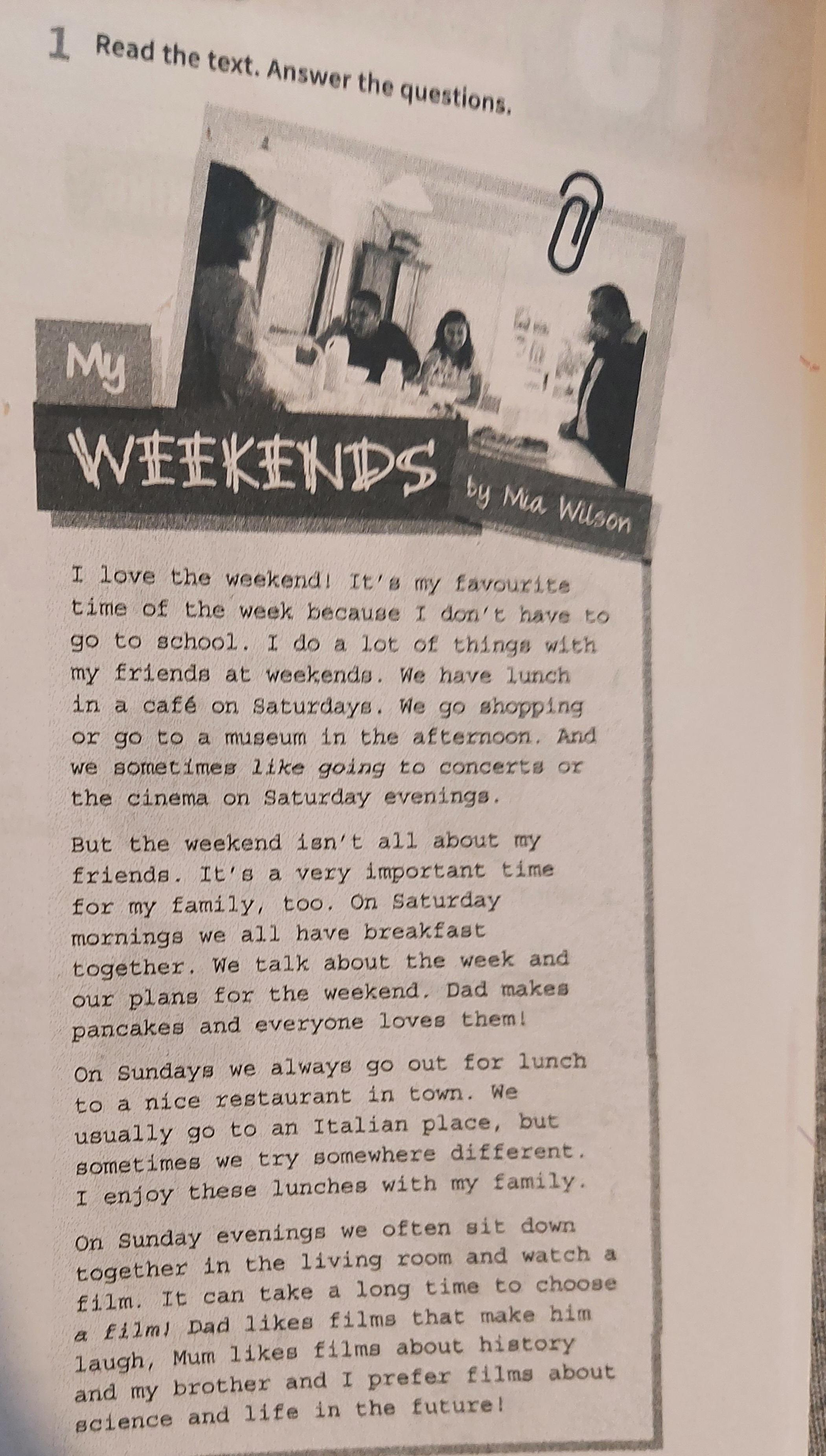 1 Read the text. Answer the questions.

My WEEKENDS by Mia Wilson

I love the weekend! It's my favourite time of the week because I don't have to go to school. I do a lot of things with my friends at weekends. We have lunch in a café on Saturdays. We go shopping or go to a museum in the afternoon. And we sometimes like going to concerts or the cinema on Saturday evenings.

But the weekend isn't all about my friends. It's a very important time for my family, too. On Saturday mornings we all have breakfast together. We talk about the week and our plans for the weekend. Dad makes pancakes and everyone loves them!

On Sundays we always go out for lunch to a nice restaurant in town. We usually go to an Italian place, but sometimes we try somewhere different. I enjoy these lunches with my family.

On Sunday evenings we often sit down together in the living room and watch a film. It can take a long time to choose a film! Dad likes films that make him laugh, Mum likes films about history and my brother and I prefer films about science and life in the future!